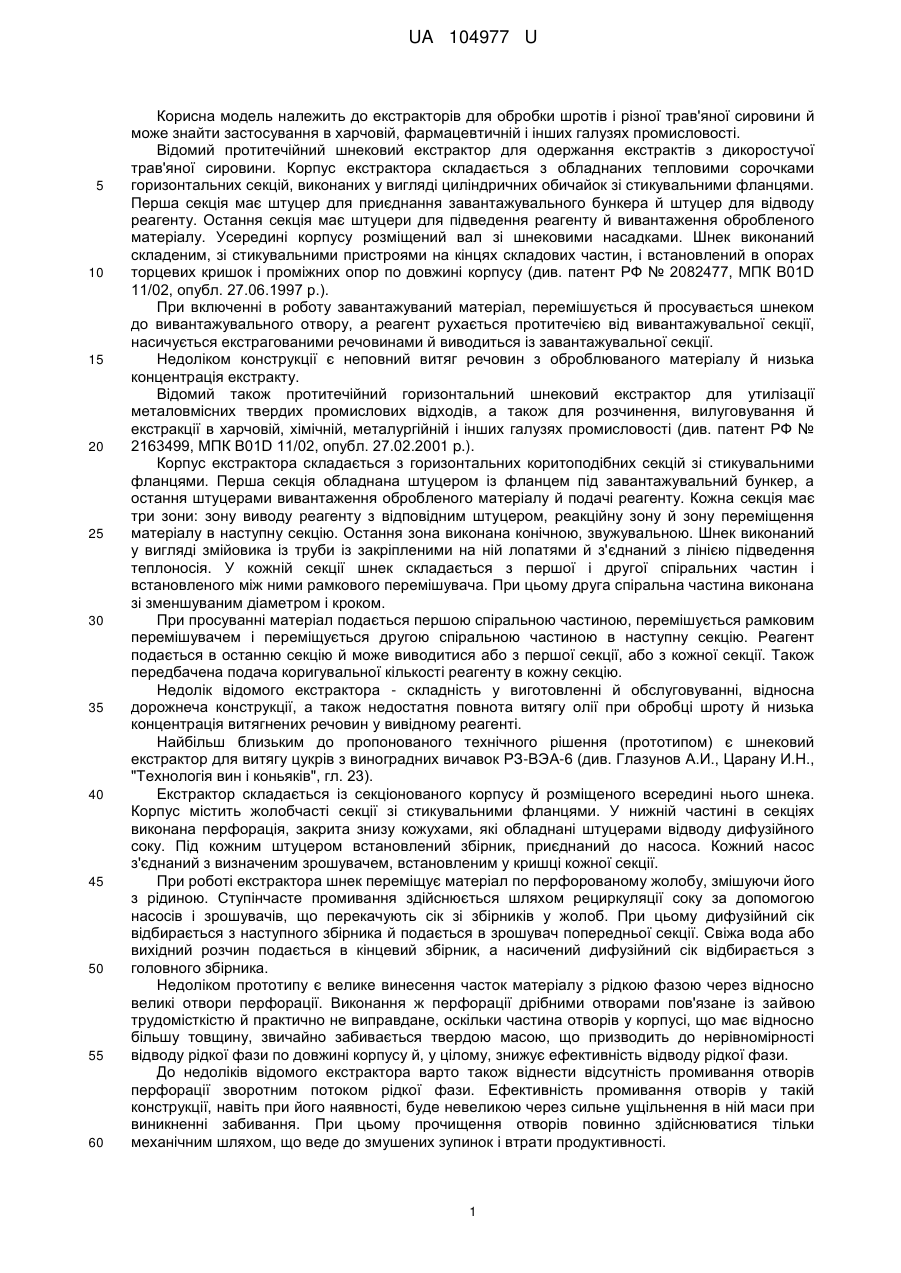 UA 104977 U

Корисна модель належить до екстракторів для обробки шротів і різної трав'яної сировини й може знайти застосування в харчовій, фармацевтичній і інших галузях промисловості.

Відомий протитечійний шнековий екстрактор для одержання екстрактів з дикоростучої трав'яної сировини. Корпус екстрактора складається з обладнаних тепловими сорочками горизонтальних секцій, виконаних у вигляді циліндричних обичайок зі стикувальними фланцями. Перша секція має штуцер для приєднання завантажувального бункера й штуцер для відводу реагенту. Остання секція має штуцери для підведення реагенту й вивантаження обробленого матеріалу. Усередині корпусу розміщений вал зі шнековими насадками. Шнек виконаний складеним, зі стикувальними пристроями на кінцях складових частин, і встановлений в опорах торцевих кришок і проміжних опор по довжині корпусу (див. патент РФ № 2082477, МПК B01D 11/02, опубл. 27.06.1997 р.).

При включенні в роботу завантажуваний матеріал, перемішується й просувається шнеком до вивантажувального отвору, а реагент рухається протитечією від вивантажувальної секції, насичується екстрагованими речовинами й виводиться із завантажувальної секції.

Недоліком конструкції є неповний витяг речовин з оброблюваного матеріалу й низька концентрація екстракту.

Відомий також протитечійний горизонтальний шнековий екстрактор для утилізації металовмісних твердих промислових відходів, а також для розчинення, вилуговування й екстракції в харчовій, хімічній, металургійній і інших галузях промисловості (див. патент РФ № 2163499, МПК B01D 11/02, опубл. 27.02.2001 р.).

Корпус екстрактора складається з горизонтальних коритоподібних секцій зі стикувальними фланцями. Перша секція обладнана штуцером із фланцем під завантажувальний бункер, а остання штуцерами вивантаження обробленого матеріалу й подачі реагенту. Кожна секція має три зони: зону виводу реагенту з відповідним штуцером, реакційну зону й зону переміщення матеріалу в наступну секцію. Остання зона виконана конічною, звужувальною. Шнек виконаний у вигляді змійовика із труби із закріпленими на ній лопатями й з'єднаний з лінією підведення теплоносія. У кожній секції шнек складається з першої і другої спіральних частин і встановленого між ними рамкового перемішувача. При цьому друга спіральна частина виконана зі зменшуваним діаметром і кроком.

При просуванні матеріал подається першою спіральною частиною, перемішується рамковим перемішувачем і переміщується другою спіральною частиною в наступну секцію. Реагент подається в останню секцію й може виводитися або з першої секції, або з кожної секції. Також передбачена подача коригувальної кількості реагенту в кожну секцію.

Недолік відомого екстрактора - складність у виготовленні й обслуговуванні, відносна дорожнеча конструкції, а також недостатня повнота витягу олії при обробці шроту й низька концентрація витягнених речовин у вивідному реагенті.

Найбільш близьким до пропонованого технічного рішення (прототипом) є шнековий екстрактор для витягу цукрів з виноградних вичавок РЗ-ВЭА-6 (див. Глазунов А.И., Царану И.Н., "Технологія вин і коньяків", гл. 23).

Екстрактор складається із секціонованого корпусу й розміщеного всередині нього шнека. Корпус містить жолобчасті секції зі стикувальними фланцями. У нижній частині в секціях виконана перфорація, закрита знизу кожухами, які обладнані штуцерами відводу дифузійного соку. Під кожним штуцером встановлений збірник, приєднаний до насоса. Кожний насос з'єднаний з визначеним зрошувачем, встановленим у кришці кожної секції.

При роботі екстрактора шнек переміщує матеріал по перфорованому жолобу, змішуючи його з рідиною. Ступінчасте промивання здійснюється шляхом рециркуляції соку за допомогою насосів і зрошувачів, що перекачують сік зі збірників у жолоб. При цьому дифузійний сік відбирається з наступного збірника й подається в зрошувач попередньої секції. Свіжа вода або вихідний розчин подається в кінцевий збірник, а насичений дифузійний сік відбирається з головного збірника.

Недоліком прототипу є велике винесення часток матеріалу з рідкою фазою через відносно великі отвори перфорації. Виконання ж перфорації дрібними отворами пов'язане із зайвою трудомісткістю й практично не виправдане, оскільки частина отворів у корпусі, що має відносно більшу товщину, звичайно забивається твердою масою, що призводить до нерівномірності відводу рідкої фази по довжині корпусу й, у цілому, знижує ефективність відводу рідкої фази.

До недоліків відомого екстрактора варто також віднести відсутність промивання отворів перфорації зворотним потоком рідкої фази. Ефективність промивання отворів у такій конструкції, навіть при його наявності, буде невеликою через сильне ущільнення в ній маси при виникненні забивання. При цьому прочищення отворів повинно здійснюватися тільки механічним шляхом, що веде до змушених зупинок і втрати продуктивності.

5
10
15
20
25
30
35
40
45
50
55
60

1